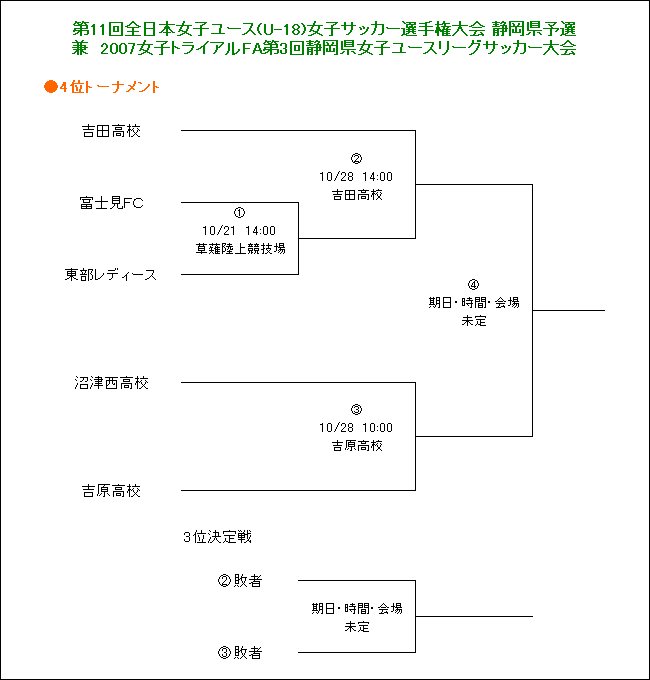 第11回全日本女子ユース(U-18)女子サッカー選手権大会 静岡県予選
兼　2007女子トライアルFA第3回静岡県女子ユースリーグサッカー大会

●4位トーナメント

吉田高校

富士見FC

東部レディース

沼津西高校

吉原高校

①
10/21 14:00
草薙陸上競技場

②
10/28 14:00
吉田高校

③
10/28 10:00
吉原高校

④
期日・時間・会場
未定

3位決定戦

②敗者

③敗者

期日・時間・会場
未定